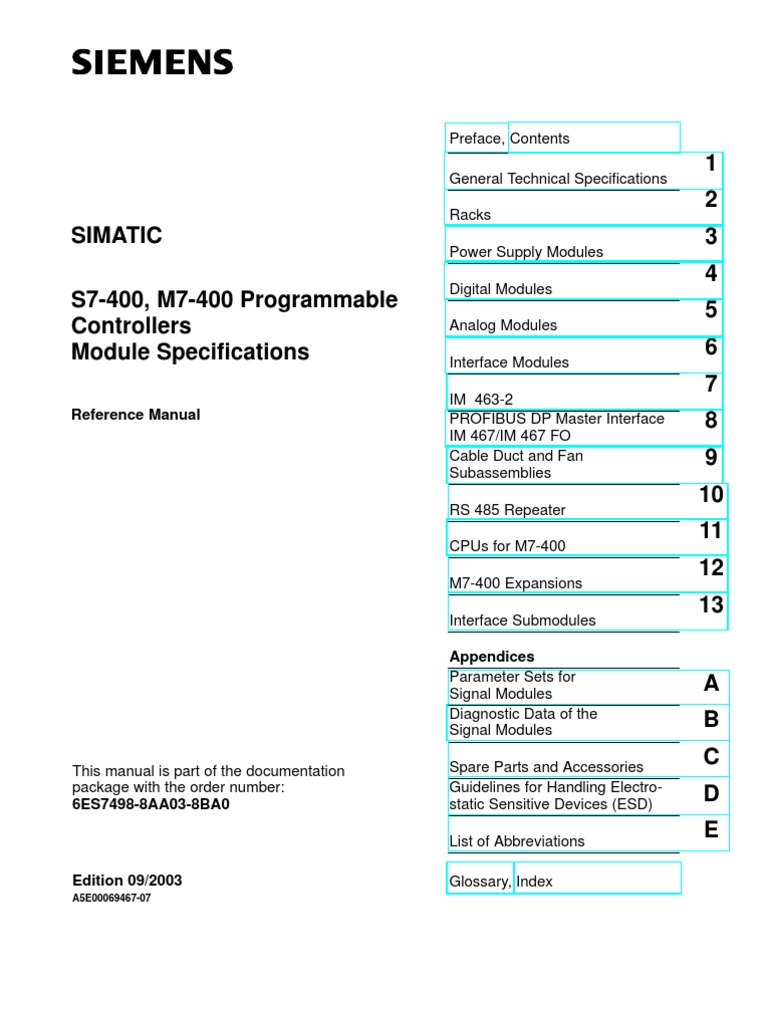 SIEMENS

SIMATIC

S7-400, M7-400 Programmable Controllers
Module Specifications

Reference Manual

This manual is part of the documentation package with the order number:
6ES7498-8AA03-8BA0

Edition 09/2003
A5E00069467-07

Preface, Contents

General Technical Specifications 1

Racks 2

Power Supply Modules 3

Digital Modules 4

Analog Modules 5

Interface Modules 6

IM 463-2 7

PROFIBUS DP Master Interface IM 467/IM 467 FO 8

Cable Duct and Fan Subassemblies 9

RS 485 Repeater 10

CPUs for M7-400 11

M7-400 Expansions 12

Interface Submodules 13

Appendices

Parameter Sets for Signal Modules A

Diagnostic Data of the Signal Modules B

Spare Parts and Accessories C

Guidelines for Handling Electrostatic Sensitive Devices (ESD) D

List of Abbreviations E

Glossary, Index